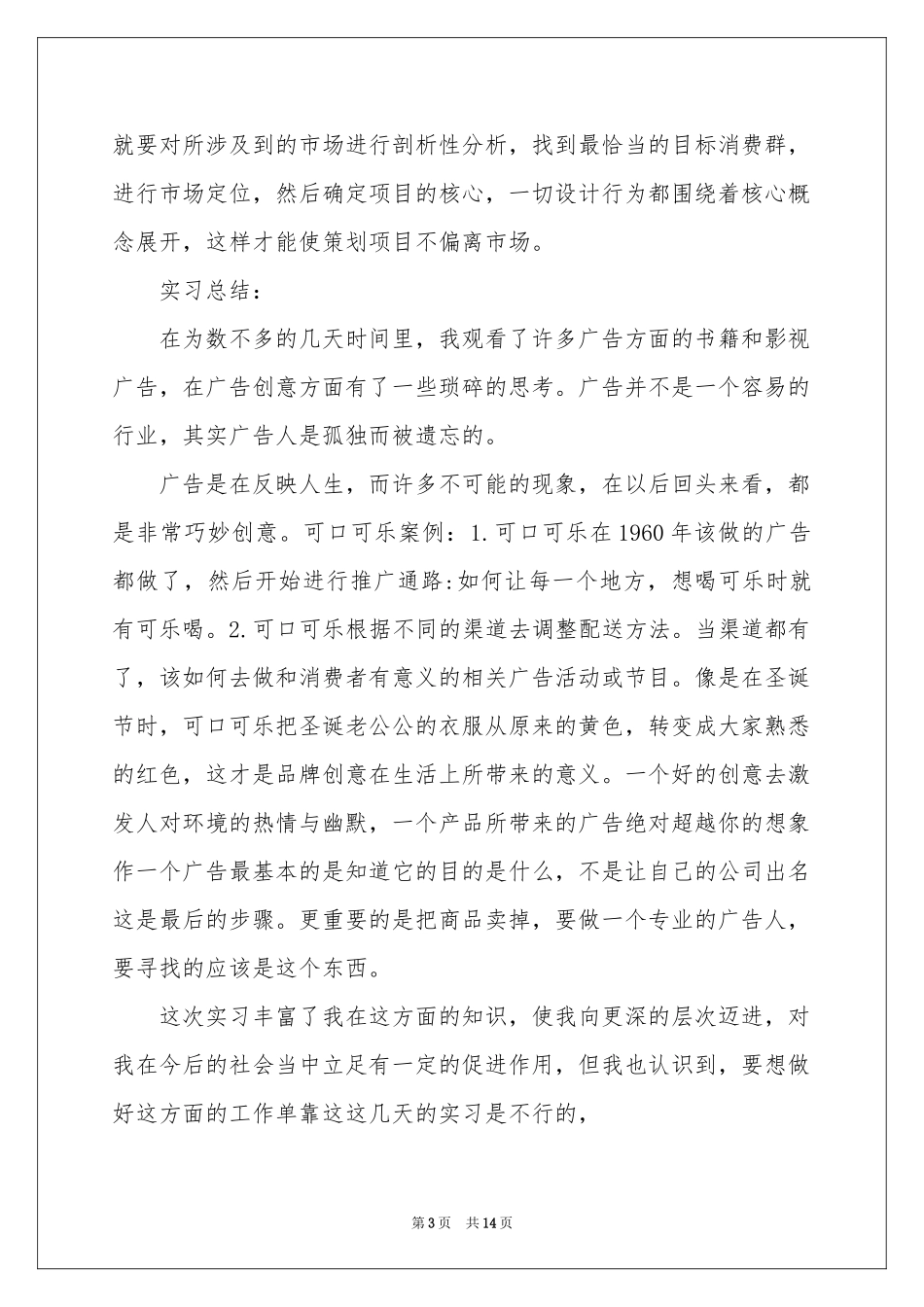 就要对所涉及到的市场进行剖析性分析，找到最恰当的目标消费群，进行市场定位，然后确定项目的核心，一切设计行为都围绕着核心概念展开，这样才能使策划项目不偏离市场。

实习总结：

在为数不多的几天时间里，我观看了许多广告方面的书籍和影视广告，在广告创意方面有了一些琐碎的思考。广告并不是一个容易的行业，其实广告人是孤独而被遗忘的。

广告是在反映人生，而许多不可能的现象，在以后回头来看，都是非常巧妙创意。可口可乐案例：1.可口可乐在1960年该做的广告都做了，然后开始进行推广通路:如何让每一个地方，想喝可乐时就有可乐喝。2.可口可乐根据不同的渠道去调整配送方法。当渠道都有了，该如何去做和消费者有意义的相关广告活动或节目。像是在圣诞节时，可口可乐把圣诞老公公的衣服从原来的黄色，转变成大家熟悉的红色，这才是品牌创意在生活上所带来的意义。一个好的创意去激发人对环境的热情与幽默，一个产品所带来的广告绝对超越你的想象作一个广告最基本的是知道它的目的是什么，不是让自己的公司出名这是最后的步骤。更重要的是把商品卖掉，要做一个专业的广告人，要寻找的应该是这个东西。

这次实习丰富了我在这方面的知识，使我向更深的层次迈进，对我在今后的社会当中立足有一定的促进作用，但我也认识到，要想做好这方面的工作单靠这这几天的实习是不行的，

第3页 共14页